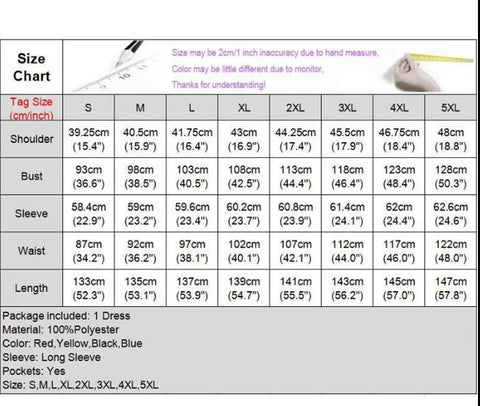 Size Chart

Size may be 2cm/1 inch inaccuracy due to hand measure,
Color may be little different due to monitor,
Thanks for understanding!

| Tag Size (cm/inch) | S | M | L | XL | 2XL | 3XL | 4XL | 5XL |
|---|---|---|---|---|---|---|---|---|
| Shoulder | 39.25cm (15.4") | 40.5cm (15.9") | 41.75cm (16.4") | 43cm (16.9") | 44.25cm (17.4") | 45.5cm (17.9") | 46.75cm (18.4") | 48cm (18.8") |
| Bust | 93cm (36.6") | 98cm (38.5") | 103cm (40.5") | 108cm (42.5") | 113cm (44.4") | 118cm (46.4") | 123cm (48.4") | 128cm (50.3") |
| Sleeve | 58.4cm (22.9") | 59cm (23.2") | 59.6cm (23.4") | 60.2cm (23.7") | 60.8cm (23.9") | 61.4cm (24.1") | 62cm (24.4") | 62.6cm (24.6") |
| Waist | 87cm (34.2") | 92cm (36.2") | 97cm (38.1") | 102cm (40.1") | 107cm (42.1") | 112cm (44.0") | 117cm (46.0") | 122cm (48.0") |
| Length | 133cm (52.3") | 135cm (53.1") | 137cm (53.9") | 139cm (54.7") | 141cm (55.5") | 143cm (56.2") | 145cm (57.0") | 147cm (57.8") |

Package included: 1 Dress
Material: 100%Polyester
Color: Red,Yellow,Black,Blue
Sleeve: Long Sleeve
Pockets: Yes
Size: S,M,L,XL,2XL,3XL,4XL,5XL